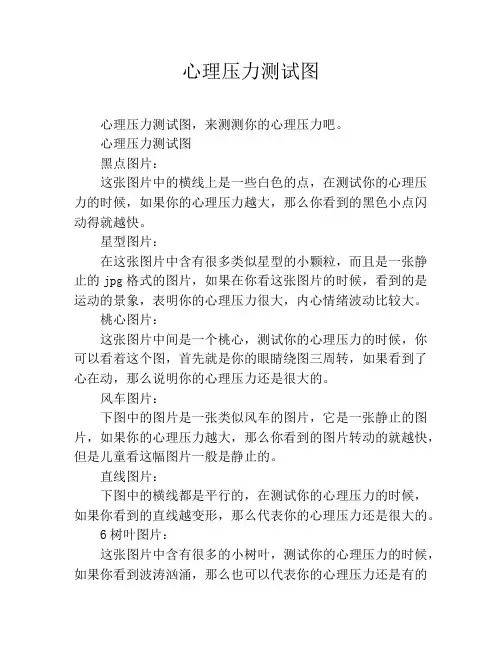 心理压力测试图

心理压力测试图，来测测你的心理压力吧。

心理压力测试图

黑点图片：

这张图片中的横线上是一些白色的点，在测试你的心理压力的时候，如果你的心理压力越大，那么你看到的黑色小点闪动得就越快。

星型图片：

在这张图片中含有很多类似星型的小颗粒，而且是一张静止的 jpg 格式的图片，如果在你看这张图片的时候，看到的是运动的景象，表明你的心理压力很大，内心情绪波动比较大。

桃心图片：

这张图片中间是一个桃心，测试你的心理压力的时候，你可以看着这个图，首先就是你的眼睛绕图三周转，如果看到了心在动，那么说明你的心理压力还是很大的。

风车图片：

下图中的图片是一张类似风车的图片，它是一张静止的图片，如果你的心理压力越大，那么你看到的图片转动的就越快，但是儿童看这幅图片一般是静止的。

直线图片：

下图中的横线都是平行的，在测试你的心理压力的时候，如果你看到的直线越变形，那么代表你的心理压力还是很大的。

6 树叶图片：

这张图片中含有很多的小树叶，测试你的心理压力的时候，如果你看到波涛汹涌，那么也可以代表你的心理压力还是有的